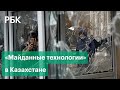 РБК

«Майданные технологии»
в Казахстане